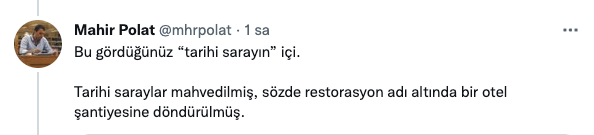 Mahir Polat @mhrpolat · 1 sa

Bu gördüğünüz “tarihi sarayın” içi.

Tarihi saraylar mahvedilmiş, sözde restorasyon adı altında bir otel şantiyesine döndürülmüş.